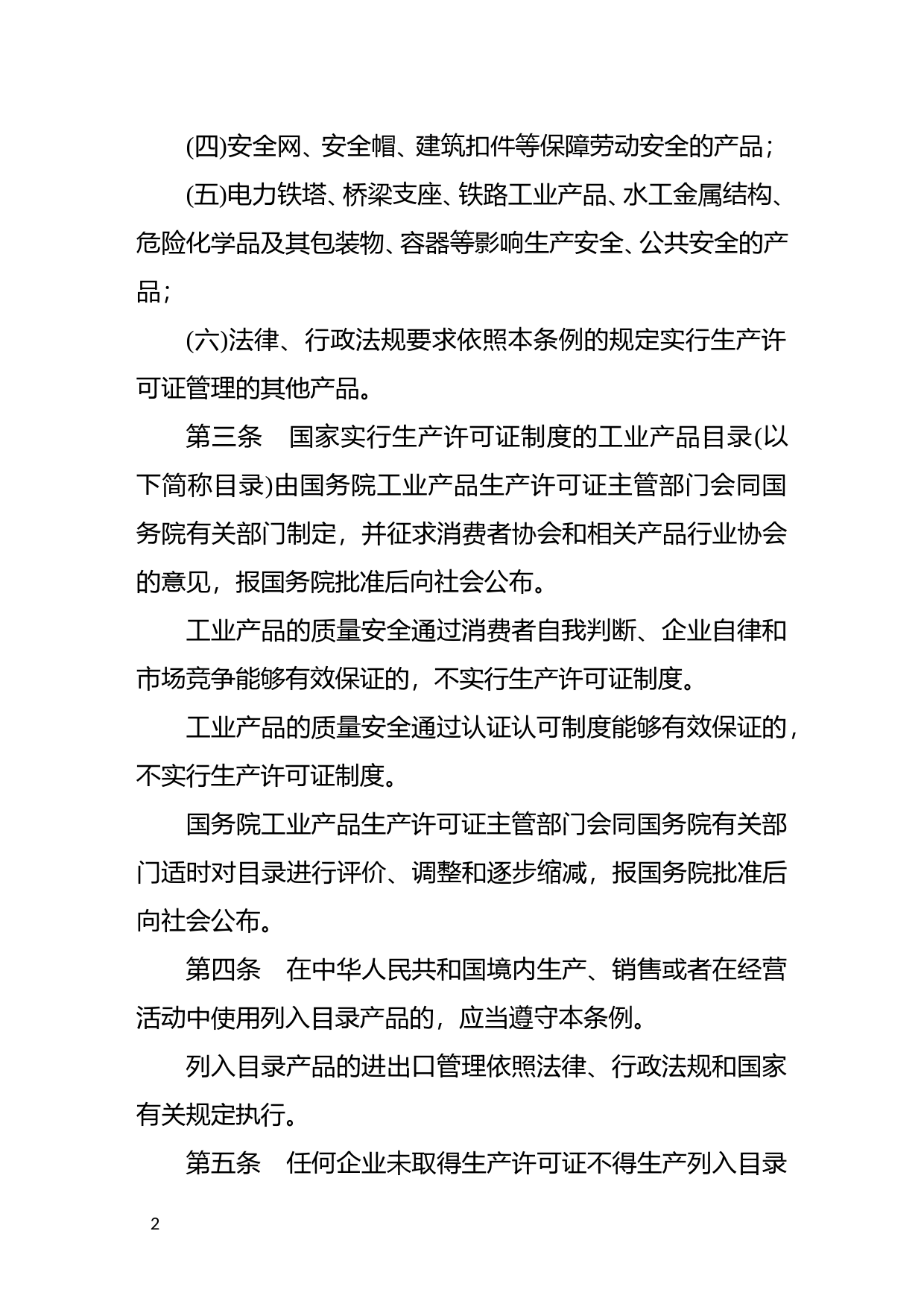 (四)安全网、安全帽、建筑扣件等保障劳动安全的产品；

(五)电力铁塔、桥梁支座、铁路工业产品、水工金属结构、危险化学品及其包装物、容器等影响生产安全、公共安全的产品；

(六)法律、行政法规要求依照本条例的规定实行生产许可证管理的其他产品。

第三条　国家实行生产许可证制度的工业产品目录(以下简称目录)由国务院工业产品生产许可证主管部门会同国务院有关部门制定，并征求消费者协会和相关产品行业协会的意见，报国务院批准后向社会公布。

工业产品的质量安全通过消费者自我判断、企业自律和市场竞争能够有效保证的，不实行生产许可证制度。

工业产品的质量安全通过认证认可制度能够有效保证的，不实行生产许可证制度。

国务院工业产品生产许可证主管部门会同国务院有关部门适时对目录进行评价、调整和逐步缩减，报国务院批准后向社会公布。

第四条　在中华人民共和国境内生产、销售或者在经营活动中使用列入目录产品的，应当遵守本条例。

列入目录产品的进出口管理依照法律、行政法规和国家有关规定执行。

第五条　任何企业未取得生产许可证不得生产列入目录

2